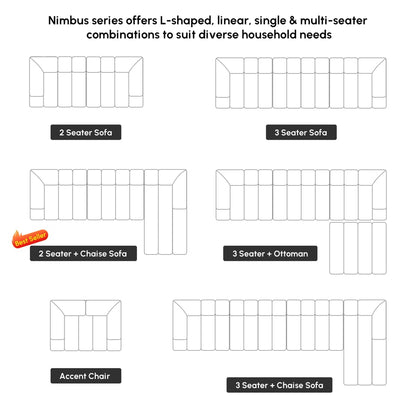 Nimbus series offers L-shaped, linear, single & multi-seater combinations to suit diverse household needs

2 Seater Sofa

3 Seater Sofa

Best Seller

2 Seater + Chaise Sofa

3 Seater + Ottoman

Accent Chair

3 Seater + Chaise Sofa